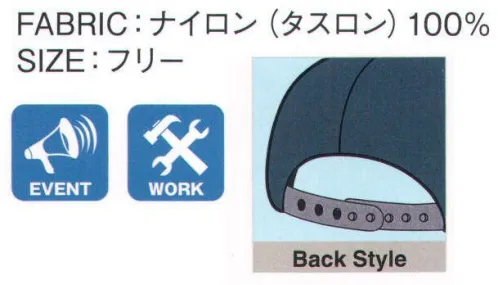 FABRIC：ナイロン（タスロン）100%
SIZE：フリー

EVENT

WORK

Back Style